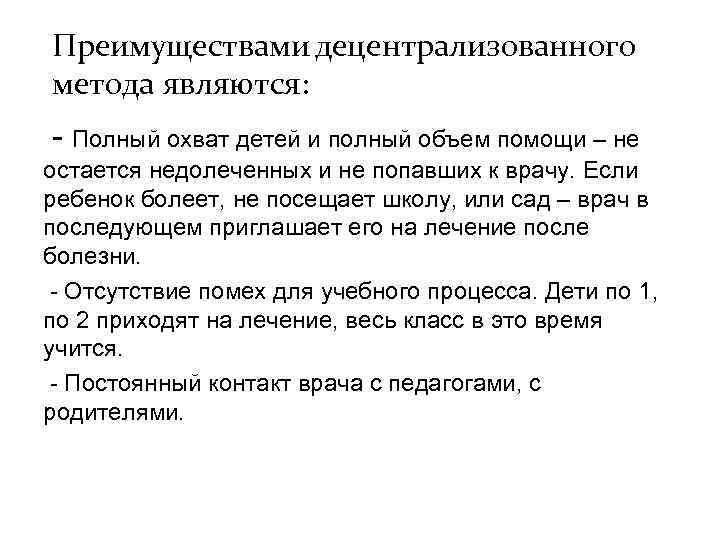 Преимуществами децентрализованного метода являются:

- Полный охват детей и полный объем помощи – не остается недолеченных и не попавших к врачу. Если ребенок болеет, не посещает школу, или сад – врач в последующем приглашает его на лечение после болезни.

- Отсутствие помех для учебного процесса. Дети по 1, по 2 приходят на лечение, весь класс в это время учится.

- Постоянный контакт врача с педагогами, с родителями.